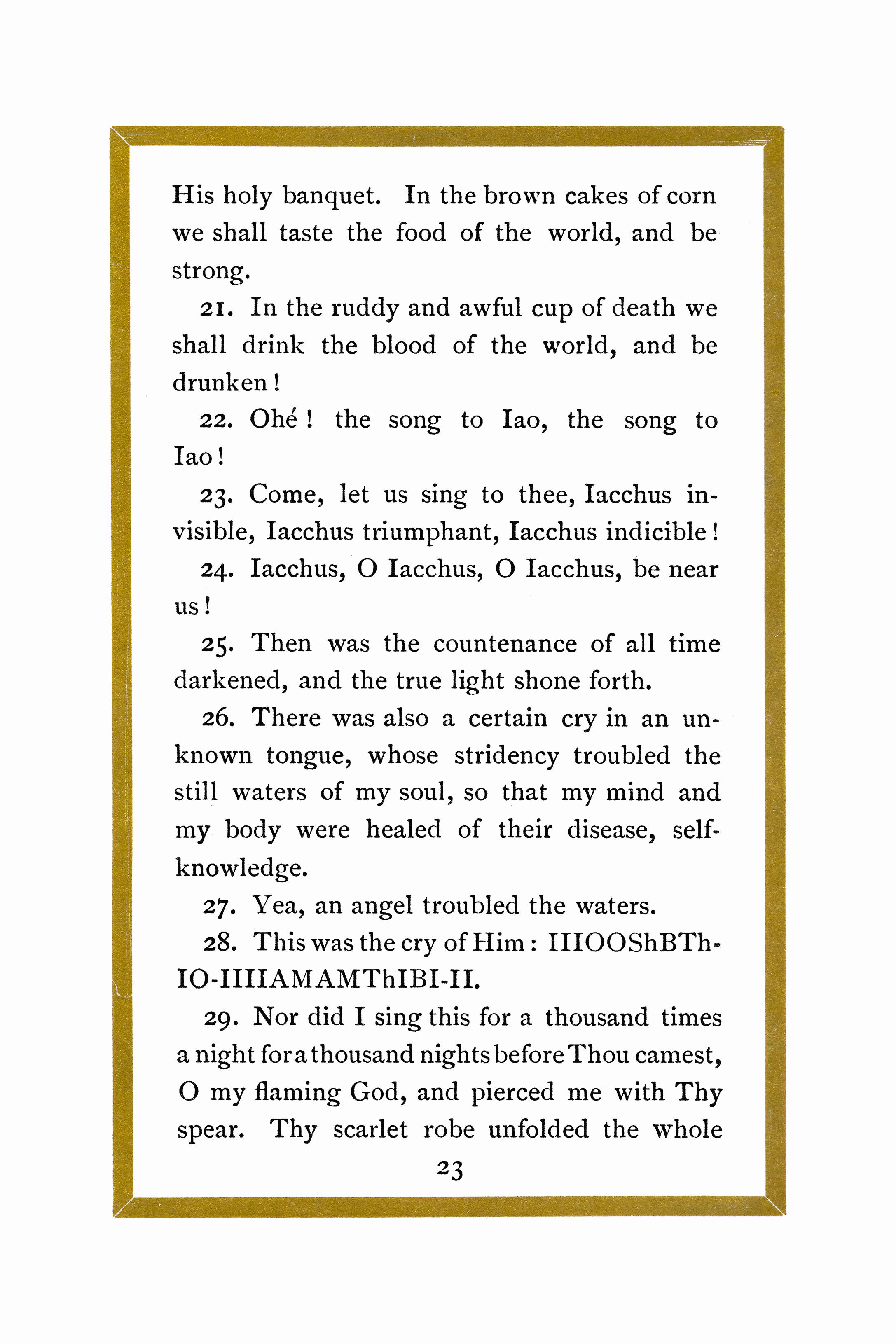 His holy banquet. In the brown cakes of corn we shall taste the food of the world, and be strong.

21. In the ruddy and awful cup of death we shall drink the blood of the world, and be drunken!

22. Ohé! the song to Iao, the song to Iao!

23. Come, let us sing to thee, Iacchus invisible, Iacchus triumphant, Iacchus indicible!

24. Iacchus, O Iacchus, O Iacchus, be near us!

25. Then was the countenance of all time darkened, and the true light shone forth.

26. There was also a certain cry in an unknown tongue, whose stridency troubled the still waters of my soul, so that my mind and my body were healed of their disease, self-knowledge.

27. Yea, an angel troubled the waters.

28. This was the cry of Him: IIIOOShBTh-IO-IIIIAMAMThIBI-II.

29. Nor did I sing this for a thousand times a night for a thousand nights before Thou camest, O my flaming God, and pierced me with Thy spear. Thy scarlet robe unfolded the whole

23